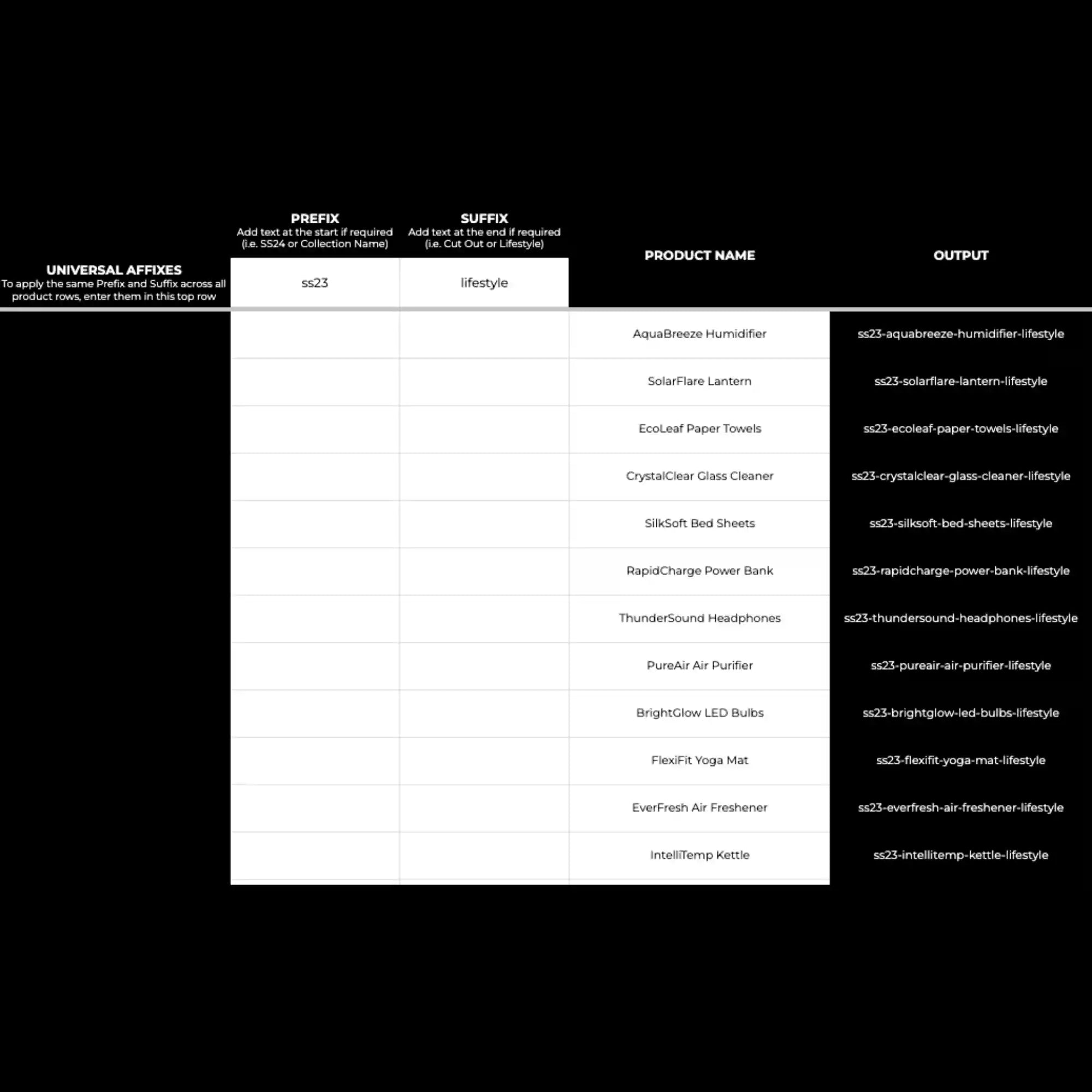 | | PREFIX Add text at the start if required (i.e. SS24 or Collection Name) | SUFFIX Add text at the end if required (i.e. Cut Out or Lifestyle) | PRODUCT NAME | OUTPUT |
|---|---|---|---|---|
| UNIVERSAL AFFIXES To apply the same Prefix and Suffix across all product rows, enter them in this top row | ss23 | lifestyle | | |
| | | | AquaBreeze Humidifier | ss23-aquabreeze-humidifier-lifestyle |
| | | | SolarFlare Lantern | ss23-solarflare-lantern-lifestyle |
| | | | EcoLeaf Paper Towels | ss23-ecoleaf-paper-towels-lifestyle |
| | | | CrystalClear Glass Cleaner | ss23-crystalclear-glass-cleaner-lifestyle |
| | | | SilkSoft Bed Sheets | ss23-silksoft-bed-sheets-lifestyle |
| | | | RapidCharge Power Bank | ss23-rapidcharge-power-bank-lifestyle |
| | | | ThunderSound Headphones | ss23-thundersound-headphones-lifestyle |
| | | | PureAir Air Purifier | ss23-pureair-air-purifier-lifestyle |
| | | | BrightGlow LED Bulbs | ss23-brightglow-led-bulbs-lifestyle |
| | | | FlexiFit Yoga Mat | ss23-flexifit-yoga-mat-lifestyle |
| | | | EverFresh Air Freshener | ss23-everfresh-air-freshener-lifestyle |
| | | | IntelliTemp Kettle | ss23-intellitemp-kettle-lifestyle |